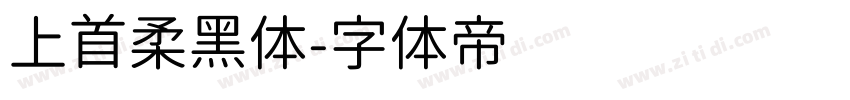 上首柔黑体-字体帝

www.zi ti di.com